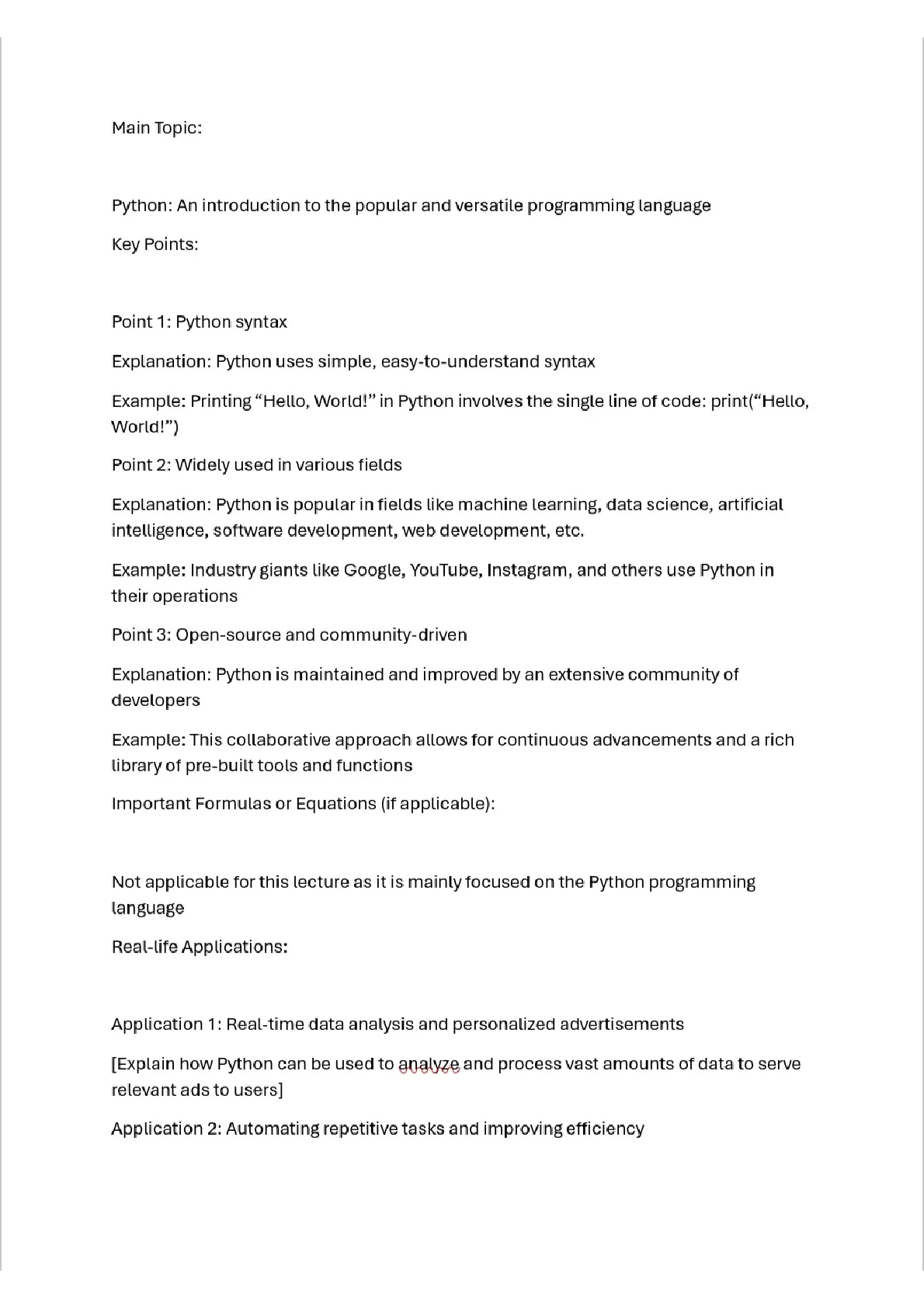 Main Topic:

Python: An introduction to the popular and versatile programming language

Key Points:

Point 1: Python syntax

Explanation: Python uses simple, easy-to-understand syntax

Example: Printing “Hello, World!” in Python involves the single line of code: print(“Hello, World!”)

Point 2: Widely used in various fields

Explanation: Python is popular in fields like machine learning, data science, artificial intelligence, software development, web development, etc.

Example: Industry giants like Google, YouTube, Instagram, and others use Python in their operations

Point 3: Open-source and community-driven

Explanation: Python is maintained and improved by an extensive community of developers

Example: This collaborative approach allows for continuous advancements and a rich library of pre-built tools and functions

Important Formulas or Equations (if applicable):

Not applicable for this lecture as it is mainly focused on the Python programming language

Real-life Applications:

Application 1: Real-time data analysis and personalized advertisements

[Explain how Python can be used to analyze and process vast amounts of data to serve relevant ads to users]

Application 2: Automating repetitive tasks and improving efficiency